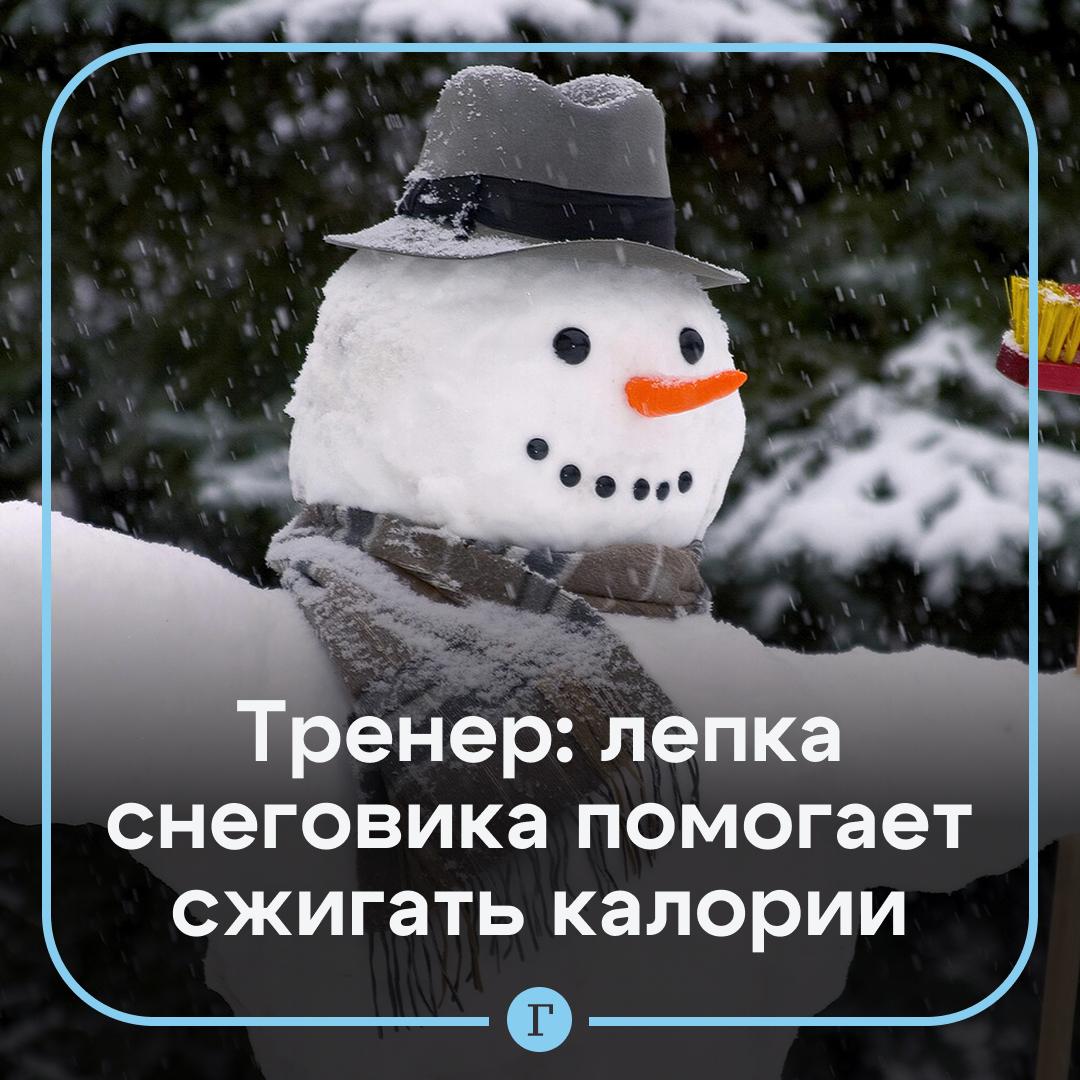 Тренер: лепка снеговика помогает сжигать калории

Г